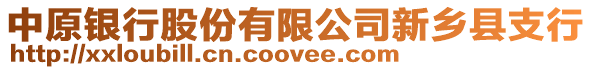 中原银行股份有限公司新乡县支行
http://xxloubill.cn.coovee.com